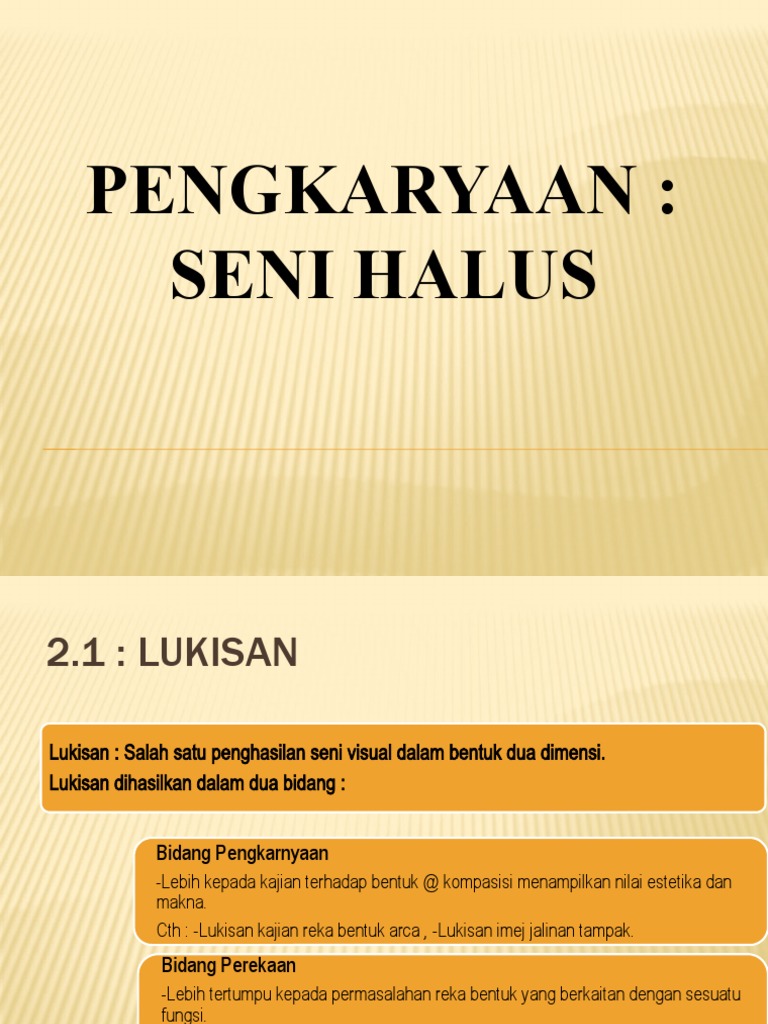 PENGKARYAAN : SENI HALUS

2.1 : LUKISAN

Lukisan : Salah satu penghasilan seni visual dalam bentuk dua dimensi.
Lukisan dihasilkan dalam dua bidang :

Bidang Pengkarnyaan
-Lebih kepada kajian terhadap bentuk @ kompasisi menampilkan nilai estetika dan makna.
Cth : -Lukisan kajian reka bentuk arca , -Lukisan imej jalinan tampak.

Bidang Perekaan
-Lebih tertumpu kepada permasalahan reka bentuk yang berkaitan dengan sesuatu fungsi.